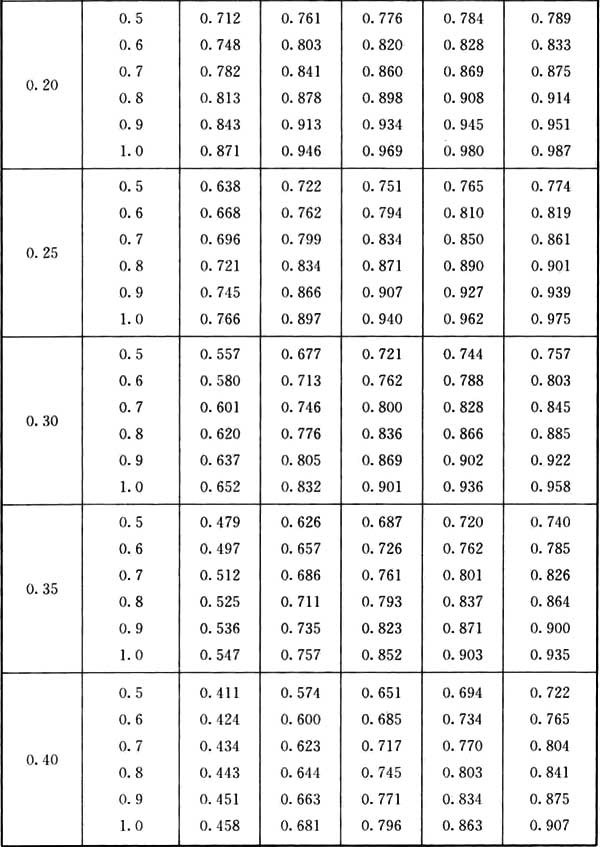 | | | | | | | |
|---|---|---|---|---|---|---|
| 0.20 | 0.5 | 0.712 | 0.761 | 0.776 | 0.784 | 0.789 |
| | 0.6 | 0.748 | 0.803 | 0.820 | 0.828 | 0.833 |
| | 0.7 | 0.782 | 0.841 | 0.860 | 0.869 | 0.875 |
| | 0.8 | 0.813 | 0.878 | 0.898 | 0.908 | 0.914 |
| | 0.9 | 0.843 | 0.913 | 0.934 | 0.945 | 0.951 |
| | 1.0 | 0.871 | 0.946 | 0.969 | 0.980 | 0.987 |
| 0.25 | 0.5 | 0.638 | 0.722 | 0.751 | 0.765 | 0.774 |
| | 0.6 | 0.668 | 0.762 | 0.794 | 0.810 | 0.819 |
| | 0.7 | 0.696 | 0.799 | 0.834 | 0.850 | 0.861 |
| | 0.8 | 0.721 | 0.834 | 0.871 | 0.890 | 0.901 |
| | 0.9 | 0.745 | 0.866 | 0.907 | 0.927 | 0.939 |
| | 1.0 | 0.766 | 0.897 | 0.940 | 0.962 | 0.975 |
| 0.30 | 0.5 | 0.557 | 0.677 | 0.721 | 0.744 | 0.757 |
| | 0.6 | 0.580 | 0.713 | 0.762 | 0.788 | 0.803 |
| | 0.7 | 0.601 | 0.746 | 0.800 | 0.828 | 0.845 |
| | 0.8 | 0.620 | 0.776 | 0.836 | 0.866 | 0.885 |
| | 0.9 | 0.637 | 0.805 | 0.869 | 0.902 | 0.922 |
| | 1.0 | 0.652 | 0.832 | 0.901 | 0.936 | 0.958 |
| 0.35 | 0.5 | 0.479 | 0.626 | 0.687 | 0.720 | 0.740 |
| | 0.6 | 0.497 | 0.657 | 0.726 | 0.762 | 0.785 |
| | 0.7 | 0.512 | 0.686 | 0.761 | 0.801 | 0.826 |
| | 0.8 | 0.525 | 0.711 | 0.793 | 0.837 | 0.864 |
| | 0.9 | 0.536 | 0.735 | 0.823 | 0.871 | 0.900 |
| | 1.0 | 0.547 | 0.757 | 0.852 | 0.903 | 0.935 |
| 0.40 | 0.5 | 0.411 | 0.574 | 0.651 | 0.694 | 0.722 |
| | 0.6 | 0.424 | 0.600 | 0.685 | 0.734 | 0.765 |
| | 0.7 | 0.434 | 0.623 | 0.717 | 0.770 | 0.804 |
| | 0.8 | 0.443 | 0.644 | 0.745 | 0.803 | 0.841 |
| | 0.9 | 0.451 | 0.663 | 0.771 | 0.834 | 0.875 |
| | 1.0 | 0.458 | 0.681 | 0.796 | 0.863 | 0.907 |